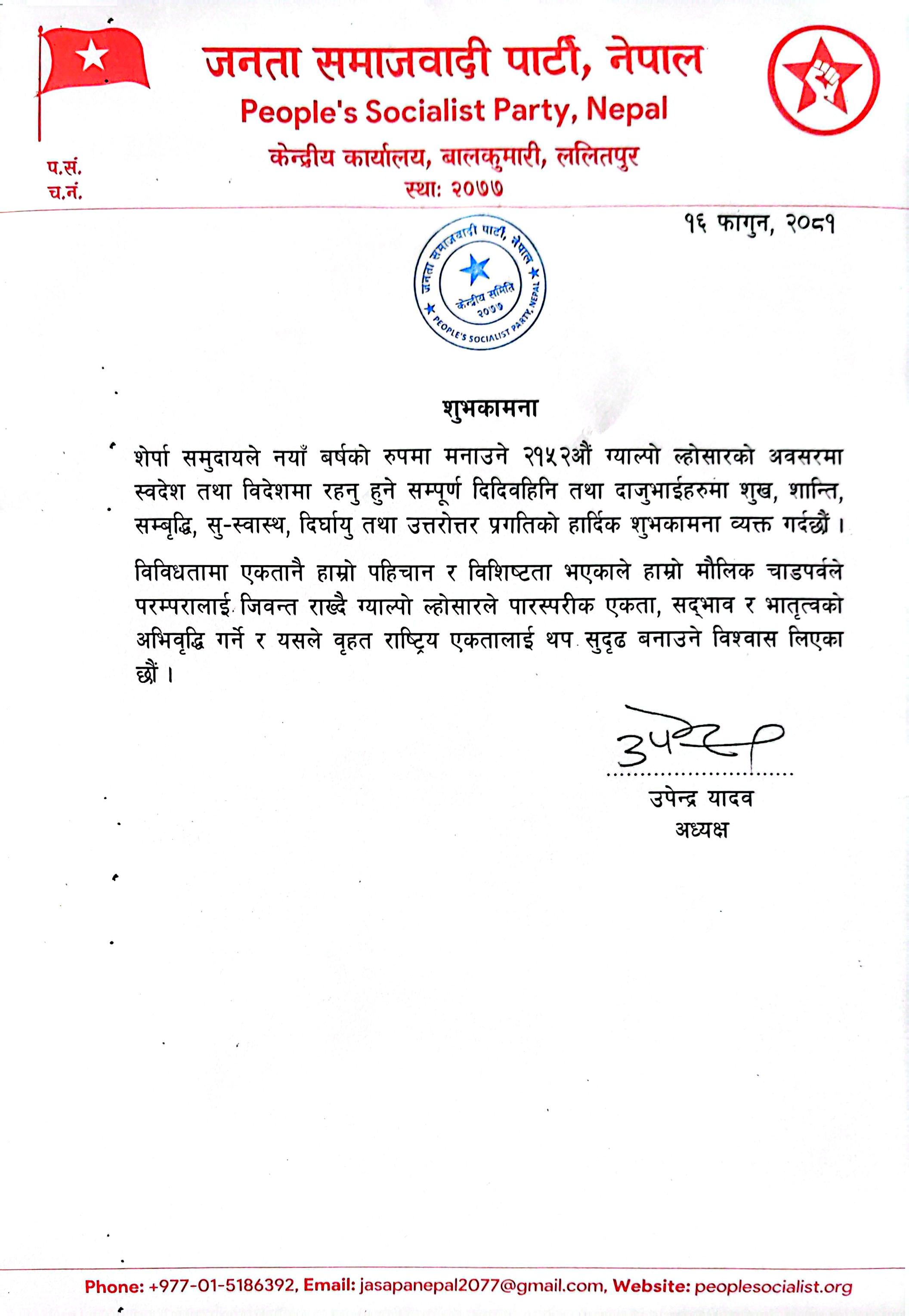 जनता समाजवादी पार्टी, नेपाल
People's Socialist Party, Nepal
केन्द्रीय कार्यालय, बालकुमारी, ललितपुर
स्था: २०७७

प.सं.
च.नं.

१६ फागुन, २०८१

जनता समाजवादी पार्टी, नेपाल
केन्द्रीय समिति
२०७७
PEOPLE'S SOCIALIST PARTY, NEPAL

शुभकामना

शेर्पा समुदायले नयाँ बर्षको रुपमा मनाउने २१५२औं ग्याल्पो ल्होसारको अवसरमा स्वदेश तथा विदेशमा रहनु हुने सम्पूर्ण दिदिवहिनि तथा दाजुभाईहरुमा शुख, शान्ति, सम्बृद्धि, सु-स्वास्थ, दिर्घायु तथा उत्तरोत्तर प्रगतिको हार्दिक शुभकामना व्यक्त गर्दछौं ।

विविधतामा एकतानै हाम्रो पहिचान र विशिष्टता भएकाले हाम्रो मौलिक चाडपर्वले परम्परालाई जिवन्त राख्दै ग्याल्पो ल्होसारले पारस्परीक एकता, सद्भाव र भातृत्वको अभिवृद्धि गर्ने र यसले वृहत राष्ट्रिय एकतालाई थप सुदृढ बनाउने विश्वास लिएका छौं ।

उपेन्द्र
उपेन्द्र यादव
अध्यक्ष

Phone: +977-01-5186392, Email: jasapanepal2077@gmail.com, Website: peoplesocialist.org